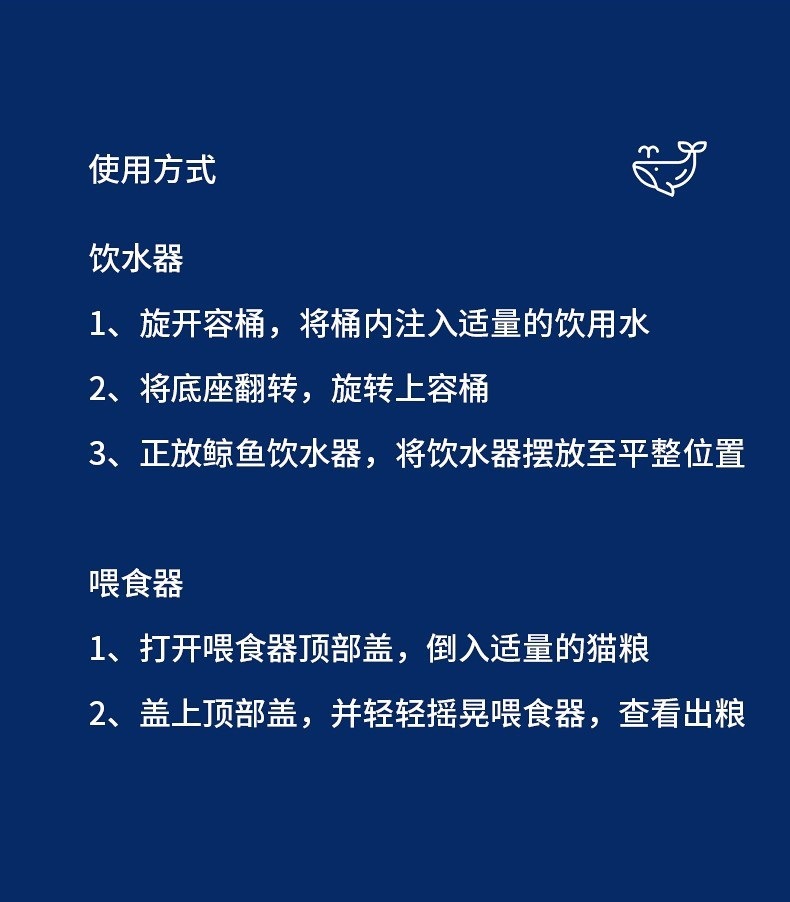 使用方式

饮水器

1、旋开容桶，将桶内注入适量的饮用水

2、将底座翻转，旋转上容桶

3、正放鲸鱼饮水器，将饮水器摆放至平整位置

喂食器

1、打开喂食器顶部盖，倒入适量的猫粮

2、盖上顶部盖，并轻轻摇晃喂食器，查看出粮